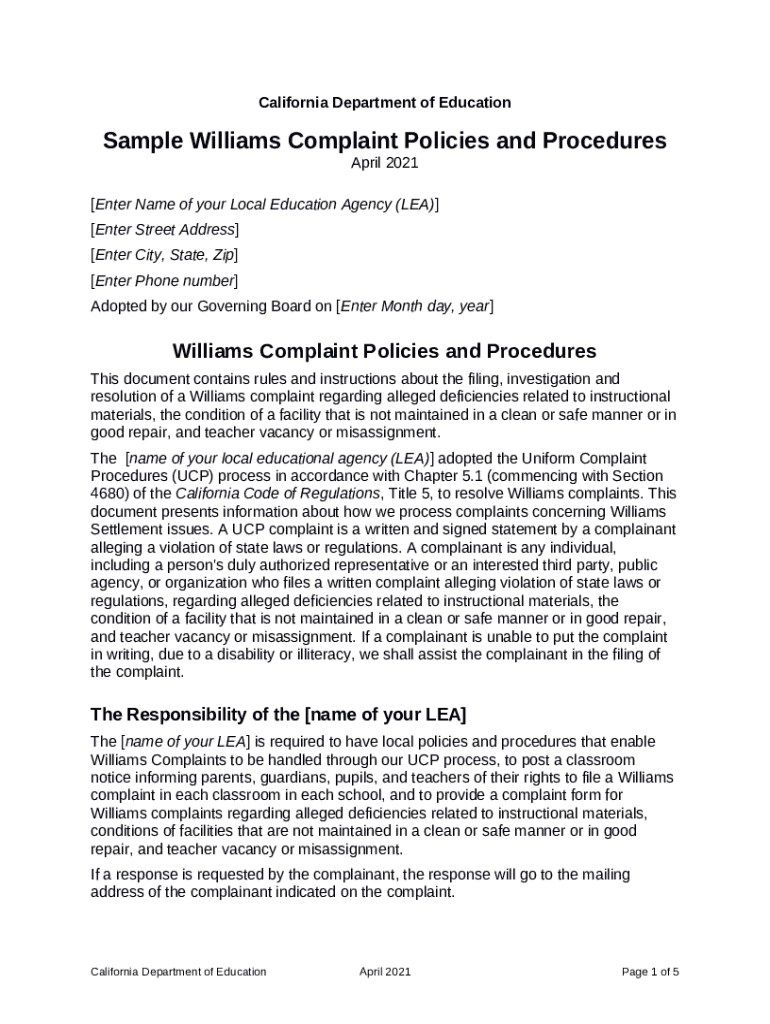 California Department of Education

Sample Williams Complaint Policies and Procedures

April 2021

[Enter Name of your Local Education Agency (LEA)]
[Enter Street Address]
[Enter City, State, Zip]
[Enter Phone number]
Adopted by our Governing Board on [Enter Month day, year]

Williams Complaint Policies and Procedures

This document contains rules and instructions about the filing, investigation and resolution of a Williams complaint regarding alleged deficiencies related to instructional materials, the condition of a facility that is not maintained in a clean or safe manner or in good repair, and teacher vacancy or misassignment.

The [name of your local educational agency (LEA)] adopted the Uniform Complaint Procedures (UCP) process in accordance with Chapter 5.1 (commencing with Section 4680) of the California Code of Regulations, Title 5, to resolve Williams complaints. This document presents information about how we process complaints concerning Williams Settlement issues. A UCP complaint is a written and signed statement by a complainant alleging a violation of state laws or regulations. A complainant is any individual, including a person's duly authorized representative or an interested third party, public agency, or organization who files a written complaint alleging violation of state laws or regulations, regarding alleged deficiencies related to instructional materials, the condition of a facility that is not maintained in a clean or safe manner or in good repair, and teacher vacancy or misassignment. If a complainant is unable to put the complaint in writing, due to a disability or illiteracy, we shall assist the complainant in the filing of the complaint.

The Responsibility of the [name of your LEA]

The [name of your LEA] is required to have local policies and procedures that enable Williams Complaints to be handled through our UCP process, to post a classroom notice informing parents, guardians, pupils, and teachers of their rights to file a Williams complaint in each classroom in each school, and to provide a complaint form for Williams complaints regarding alleged deficiencies related to instructional materials, conditions of facilities that are not maintained in a clean or safe manner or in good repair, and teacher vacancy or misassignment.

If a response is requested by the complainant, the response will go to the mailing address of the complainant indicated on the complaint.

California Department of Education April 2021 Page 1 of 5